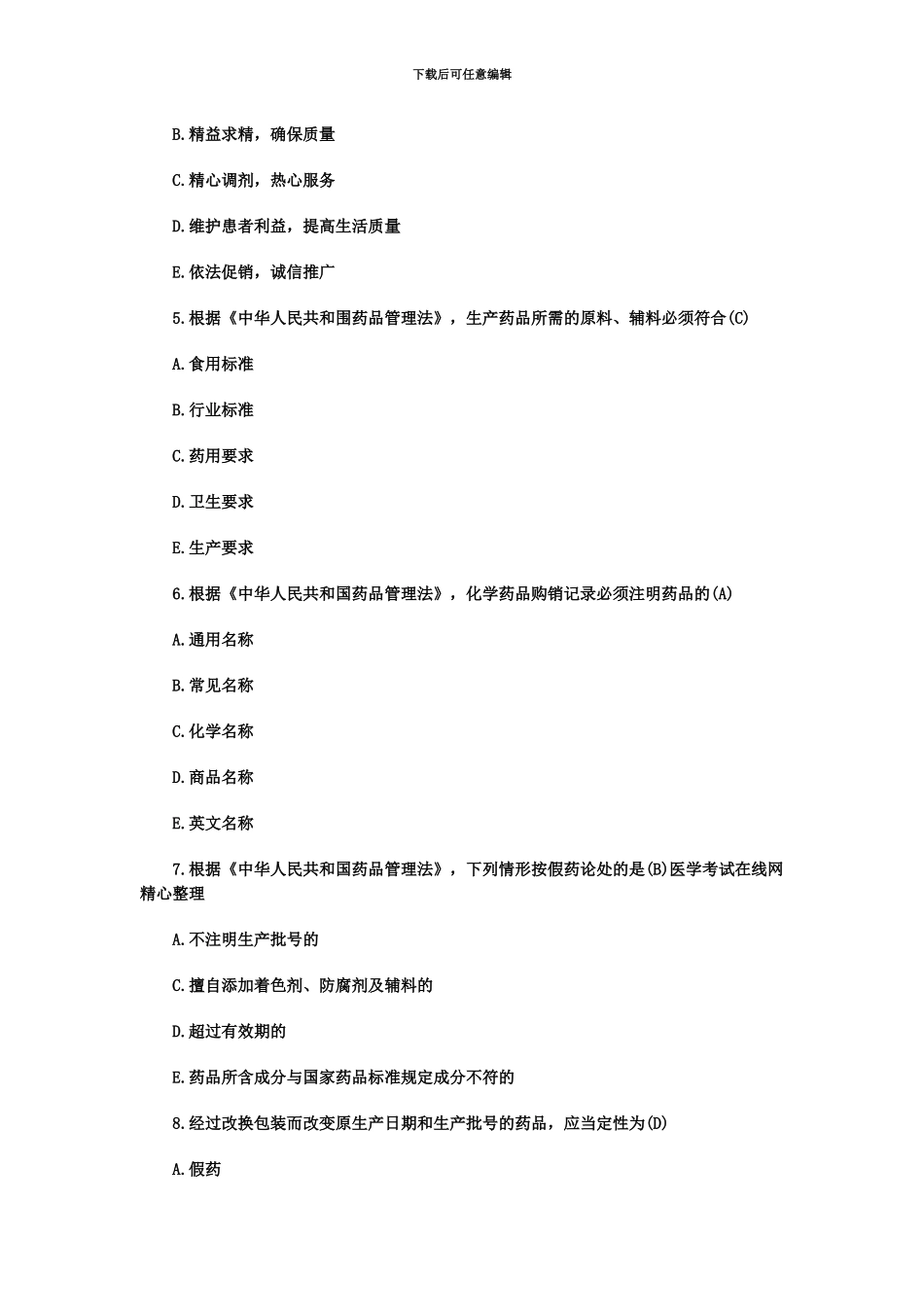 下载后可任意编辑

B.精益求精，确保质量

C.精心调剂，热心服务

D.维护患者利益，提高生活质量

E.依法促销，诚信推广

5.根据《中华人民共和围药品管理法》，生产药品所需的原料、辅料必须符合(C)

A.食用标准

B.行业标准

C.药用要求

D.卫生要求

E.生产要求

6.根据《中华人民共和国药品管理法》，化学药品购销记录必须注明药品的(A)

A.通用名称

B.常见名称

C.化学名称

D.商品名称

E.英文名称

7.根据《中华人民共和国药品管理法》，下列情形按假药论处的是(B)医学考试在线网精心整理

A.不注明生产批号的

C.擅自添加着色剂、防腐剂及辅料的

D.超过有效期的

E.药品所含成分与国家药品标准规定成分不符的

8.经过改换包装而改变原生产日期和生产批号的药品，应当定性为(D)

A.假药